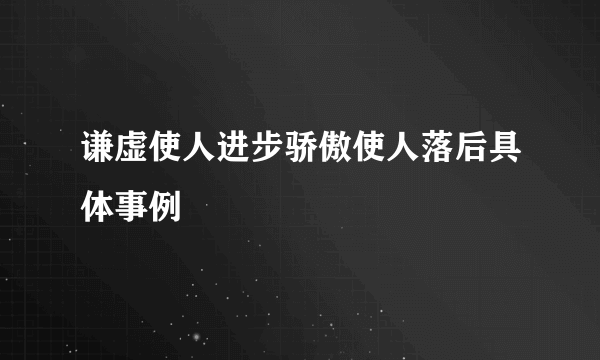 谦虚使人进步骄傲使人落后具体事例